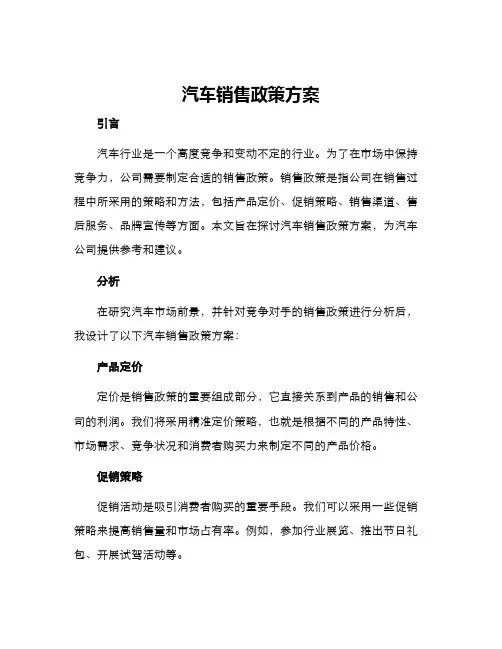 汽车销售政策方案

引言

汽车行业是一个高度竞争和变动不定的行业。为了在市场中保持竞争力，公司需要制定合适的销售政策。销售政策是指公司在销售过程中所采用的策略和方法，包括产品定价、促销策略、销售渠道、售后服务、品牌宣传等方面。本文旨在探讨汽车销售政策方案，为汽车公司提供参考和建议。

分析

在研究汽车市场前景，并针对竞争对手的销售政策进行分析后，我设计了以下汽车销售政策方案：

产品定价

定价是销售政策的重要组成部分，它直接关系到产品的销售和公司的利润。我们将采用精准定价策略，也就是根据不同的产品特性、市场需求、竞争状况和消费者购买力来制定不同的产品价格。

促销策略

促销活动是吸引消费者购买的重要手段。我们可以采用一些促销策略来提高销售量和市场占有率。例如，参加行业展览、推出节日礼包、开展试驾活动等。